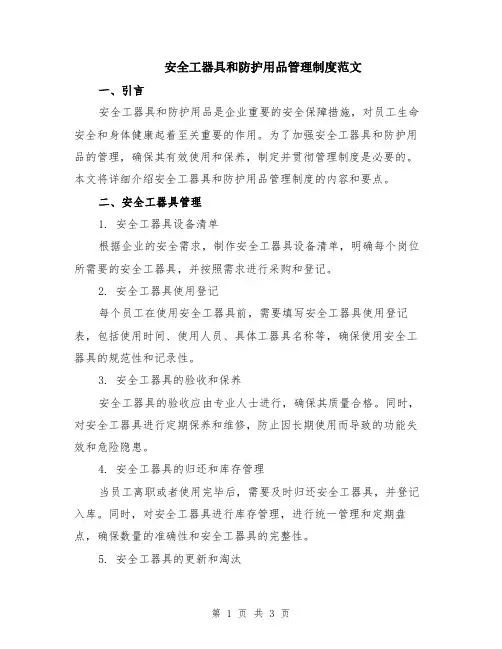 安全工器具和防护用品管理制度范文

一、引言

安全工器具和防护用品是企业重要的安全保障措施，对员工生命安全和身体健康起着至关重要的作用。为了加强安全工器具和防护用品的管理，确保其有效使用和保养，制定并贯彻管理制度是必要的。本文将详细介绍安全工器具和防护用品管理制度的内容和要点。

二、安全工器具管理

1. 安全工器具设备清单

根据企业的安全需求，制作安全工器具设备清单，明确每个岗位所需要的安全工器具，并按照需求进行采购和登记。

2. 安全工器具使用登记

每个员工在使用安全工器具前，需要填写安全工器具使用登记表，包括使用时间、使用人员、具体工器具名称等，确保使用安全工器具的规范性和记录性。

3. 安全工器具的验收和保养

安全工器具的验收应由专业人士进行，确保其质量合格。同时，对安全工器具进行定期保养和维修，防止因长期使用而导致的功能失效和危险隐患。

4. 安全工器具的归还和库存管理

当员工离职或者使用完毕后，需要及时归还安全工器具，并登记入库。同时，对安全工器具进行库存管理，进行统一管理和定期盘点，确保数量的准确性和安全工器具的完整性。

5. 安全工器具的更新和淘汰

第 1 页 共 3 页